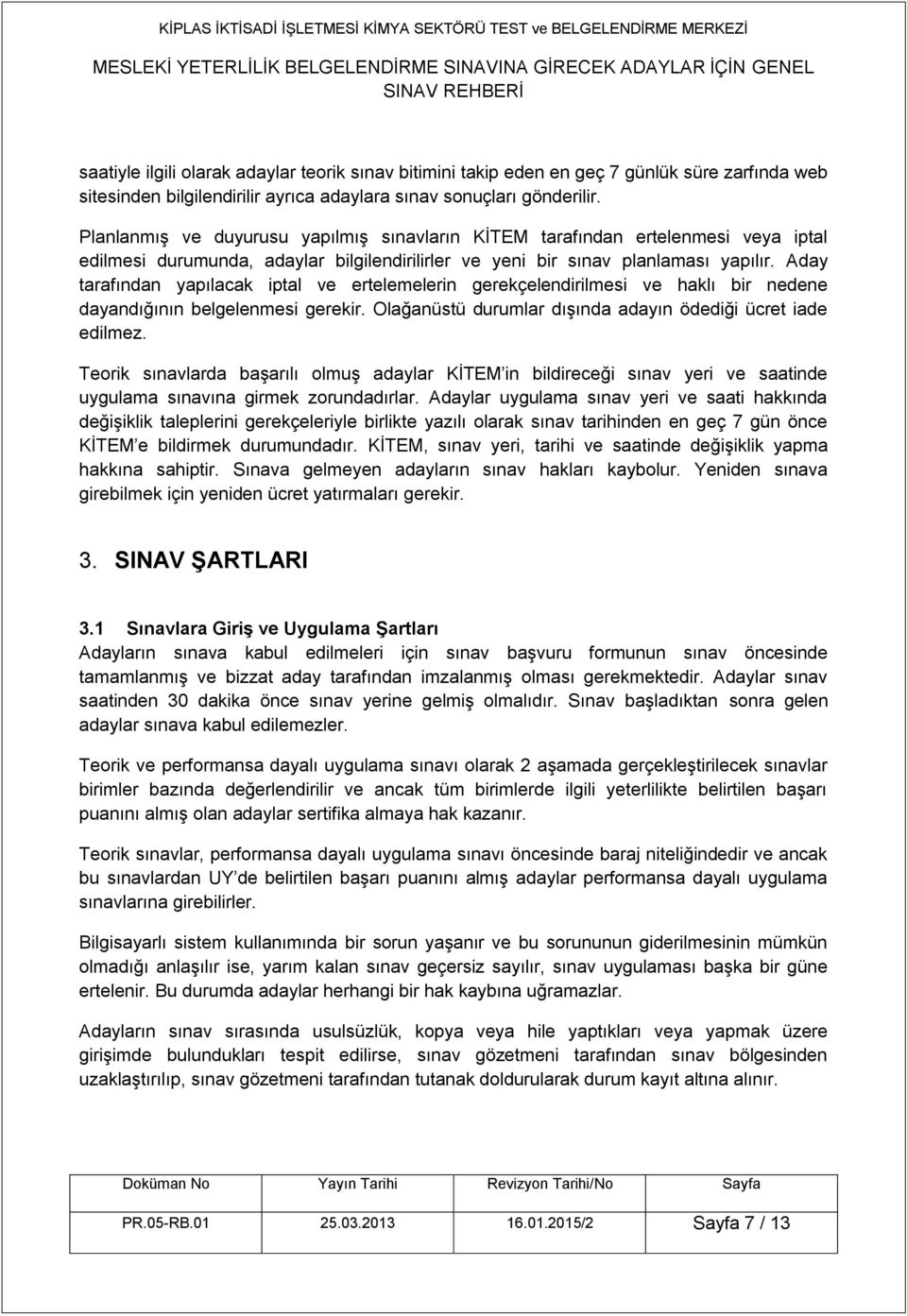 KİPLAS İKTİSADİ İŞLETMESİ KİMYA SEKTÖRÜ TEST ve BELGELENDİRME MERKEZİ

MESLEKİ YETERLİLİK BELGELENDİRME SINAVINA GİRECEK ADAYLAR İÇİN GENEL SINAV REHBERİ

saatiyle ilgili olarak adaylar teorik sınav bitimini takip eden en geç 7 günlük süre zarfında web sitesinden bilgilendirilir ayrıca adaylara sınav sonuçları gönderilir.

Planlanmış ve duyurusu yapılmış sınavların KİTEM tarafından ertelenmesi veya iptal edilmesi durumunda, adaylar bilgilendirilirler ve yeni bir sınav planlaması yapılır. Aday tarafından yapılacak iptal ve ertelemelerin gerekçelendirilmesi ve haklı bir nedene dayandığının belgelenmesi gerekir. Olağanüstü durumlar dışında adayın ödediği ücret iade edilmez.

Teorik sınavlarda başarılı olmuş adaylar KİTEM in bildireceği sınav yeri ve saatinde uygulama sınavına girmek zorundadırlar. Adaylar uygulama sınav yeri ve saati hakkında değişiklik taleplerini gerekçeleriyle birlikte yazılı olarak sınav tarihinden en geç 7 gün önce KİTEM e bildirmek durumundadır. KİTEM, sınav yeri, tarihi ve saatinde değişiklik yapma hakkına sahiptir. Sınava gelmeyen adayların sınav hakları kaybolur. Yeniden sınava girebilmek için yeniden ücret yatırmaları gerekir.

3. SINAV ŞARTLARI

3.1 Sınavlara Giriş ve Uygulama Şartları
Adayların sınava kabul edilmeleri için sınav başvuru formunun sınav öncesinde tamamlanmış ve bizzat aday tarafından imzalanmış olması gerekmektedir. Adaylar sınav saatinden 30 dakika önce sınav yerine gelmiş olmalıdır. Sınav başladıktan sonra gelen adaylar sınava kabul edilemezler.

Teorik ve performansa dayalı uygulama sınavı olarak 2 aşamada gerçekleştirilecek sınavlar birimler bazında değerlendirilir ve ancak tüm birimlerde ilgili yeterlilikte belirtilen başarı puanını almış olan adaylar sertifika almaya hak kazanır.

Teorik sınavlar, performansa dayalı uygulama sınavı öncesinde baraj niteliğindedir ve ancak bu sınavlardan UY de belirtilen başarı puanını almış adaylar performansa dayalı uygulama sınavlarına girebilirler.

Bilgisayarlı sistem kullanımında bir sorun yaşanır ve bu sorununun giderilmesinin mümkün olmadığı anlaşılır ise, yarım kalan sınav geçersiz sayılır, sınav uygulaması başka bir güne ertelenir. Bu durumda adaylar herhangi bir hak kaybına uğramazlar.

Adayların sınav sırasında usulsüzlük, kopya veya hile yaptıkları veya yapmak üzere girişimde bulundukları tespit edilirse, sınav gözetmeni tarafından sınav bölgesinden uzaklaştırılıp, sınav gözetmeni tarafından tutanak doldurularak durum kayıt altına alınır.

| Doküman No | Yayın Tarihi | Revizyon Tarihi/No | Sayfa |
|---|---|---|---|
| PR.05-RB.01 | 25.03.2013 | 16.01.2015/2 | Sayfa 7 / 13 |